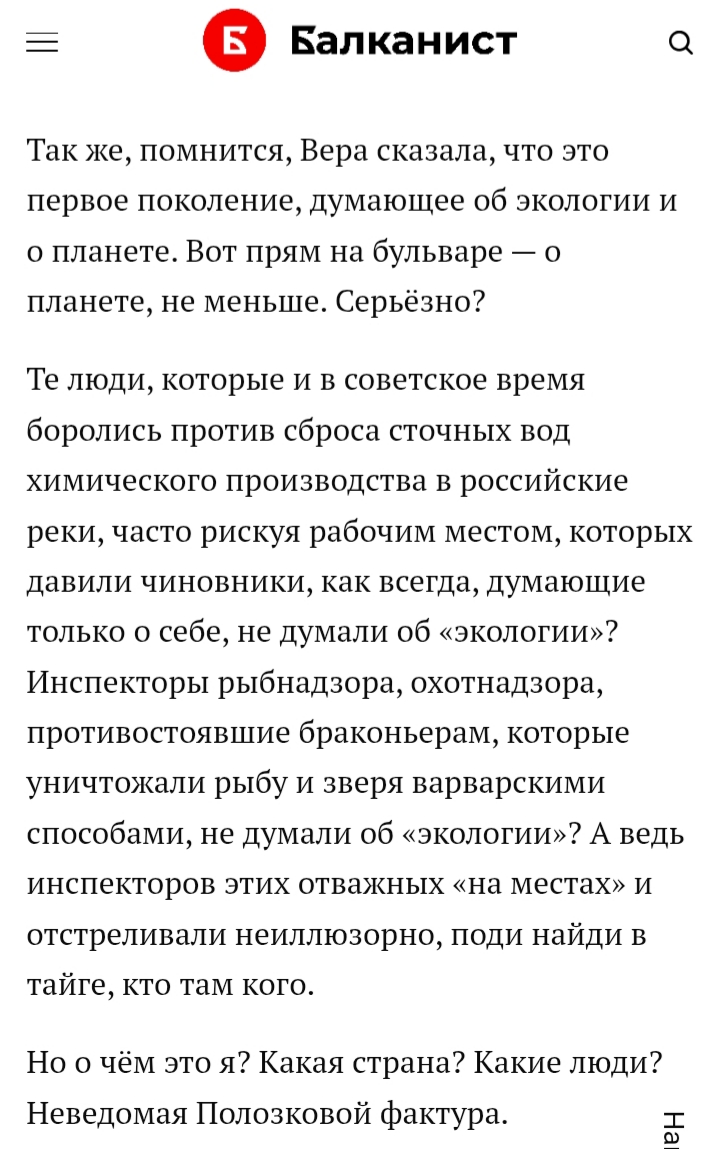 Б Балканист

Так же, помнится, Вера сказала, что это первое поколение, думающее об экологии и о планете. Вот прям на бульваре — о планете, не меньше. Серьёзно?

Те люди, которые и в советское время боролись против сброса сточных вод химического производства в российские реки, часто рискуя рабочим местом, которых давили чиновники, как всегда, думающие только о себе, не думали об «экологии»? Инспекторы рыбнадзора, охотнадзора, противостоявшие браконьерам, которые уничтожали рыбу и зверя варварскими способами, не думали об «экологии»? А ведь инспекторов этих отважных «на местах» и отстреливали неиллюзорно, поди найди в тайге, кто там кого.

Но о чём это я? Какая страна? Какие люди? Неведомая Полозковой фактура.

На